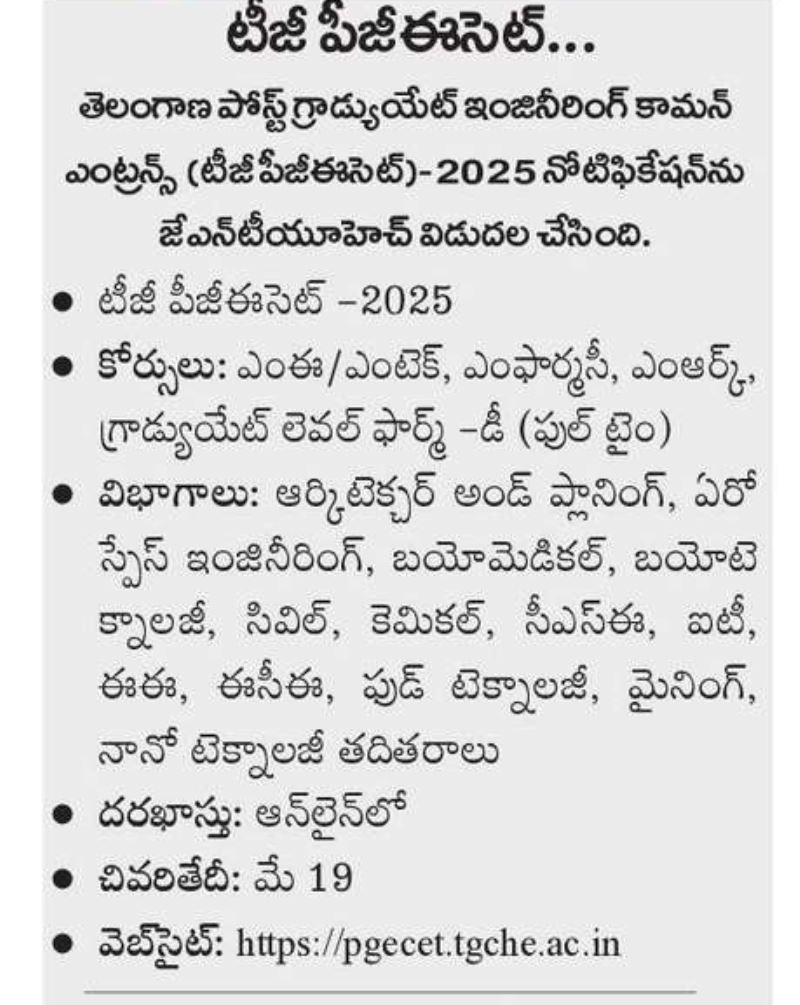 టీజీ పీజీఈసెట్...

తెలంగాణ పోస్ట్ గ్రాడ్యుయేట్ ఇంజినీరింగ్ కామన్ ఎంట్రన్స్ (టీజీ పీజీఈసెట్)-2025 నోటిఫికేషన్‌ను జేఎన్‌టీయూహెచ్ విడుదల చేసింది.

● టీజీ పీజీఈసెట్ –2025

● కోర్సులు: ఎంఈ/ఎంటెక్, ఎంఫార్మసీ, ఎంఆర్క్, గ్రాడ్యుయేట్ లెవల్ ఫార్మ్ –డీ (ఫుల్ టైం)

● విభాగాలు: ఆర్కిటెక్చర్ అండ్ ప్లానింగ్, ఏరో స్పేస్ ఇంజినీరింగ్, బయోమెడికల్, బయోటెక్నాలజీ, సివిల్, కెమికల్, సీఎస్ఈ, ఐటీ, ఈఈ, ఈసీఈ, ఫుడ్ టెక్నాలజీ, మైనింగ్, నానో టెక్నాలజీ తదితరాలు

● దరఖాస్తు: ఆన్‌లైన్‌లో

● చివరితేదీ: మే 19

● వెబ్‌సైట్: https://pgecet.tgche.ac.in